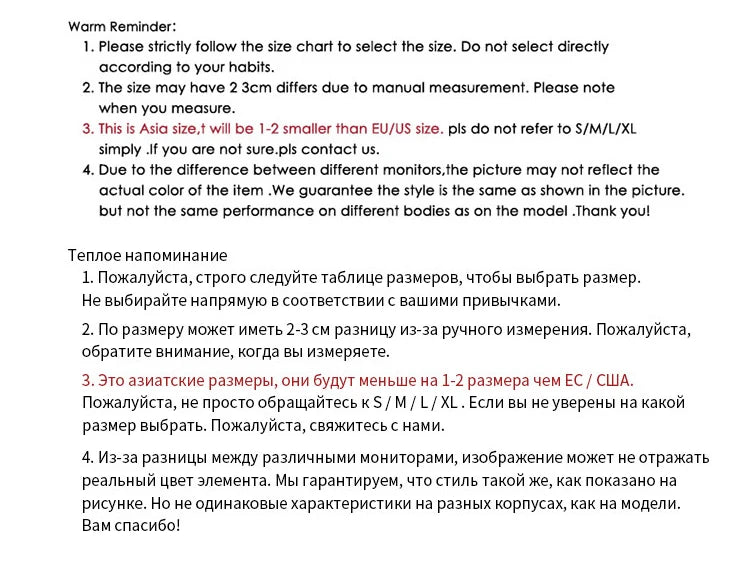 Warm Reminder:
1. Please strictly follow the size chart to select the size. Do not select directly according to your habits.
2. The size may have 2 3cm differs due to manual measurement. Please note when you measure.
3. This is Asia size,t will be 1-2 smaller than EU/US size. pls do not refer to S/M/L/XL simply .If you are not sure.pls contact us.
4. Due to the difference between different monitors,the picture may not reflect the actual color of the item .We guarantee the style is the same as shown in the picture. but not the same performance on different bodies as on the model .Thank you!

Теплое напоминание
1. Пожалуйста, строго следуйте таблице размеров, чтобы выбрать размер. Не выбирайте напрямую в соответствии с вашими привычками.
2. По размеру может иметь 2-3 см разницу из-за ручного измерения. Пожалуйста, обратите внимание, когда вы измеряете.
3. Это азиатские размеры, они будут меньше на 1-2 размера чем ЕС / США. Пожалуйста, не просто обращайтесь к S / M / L / XL . Если вы не уверены на какой размер выбрать. Пожалуйста, свяжитесь с нами.
4. Из-за разницы между различными мониторами, изображение может не отражать реальный цвет элемента. Мы гарантируем, что стиль такой же, как показано на рисунке. Но не одинаковые характеристики на разных корпусах, как на модели. Вам спасибо!